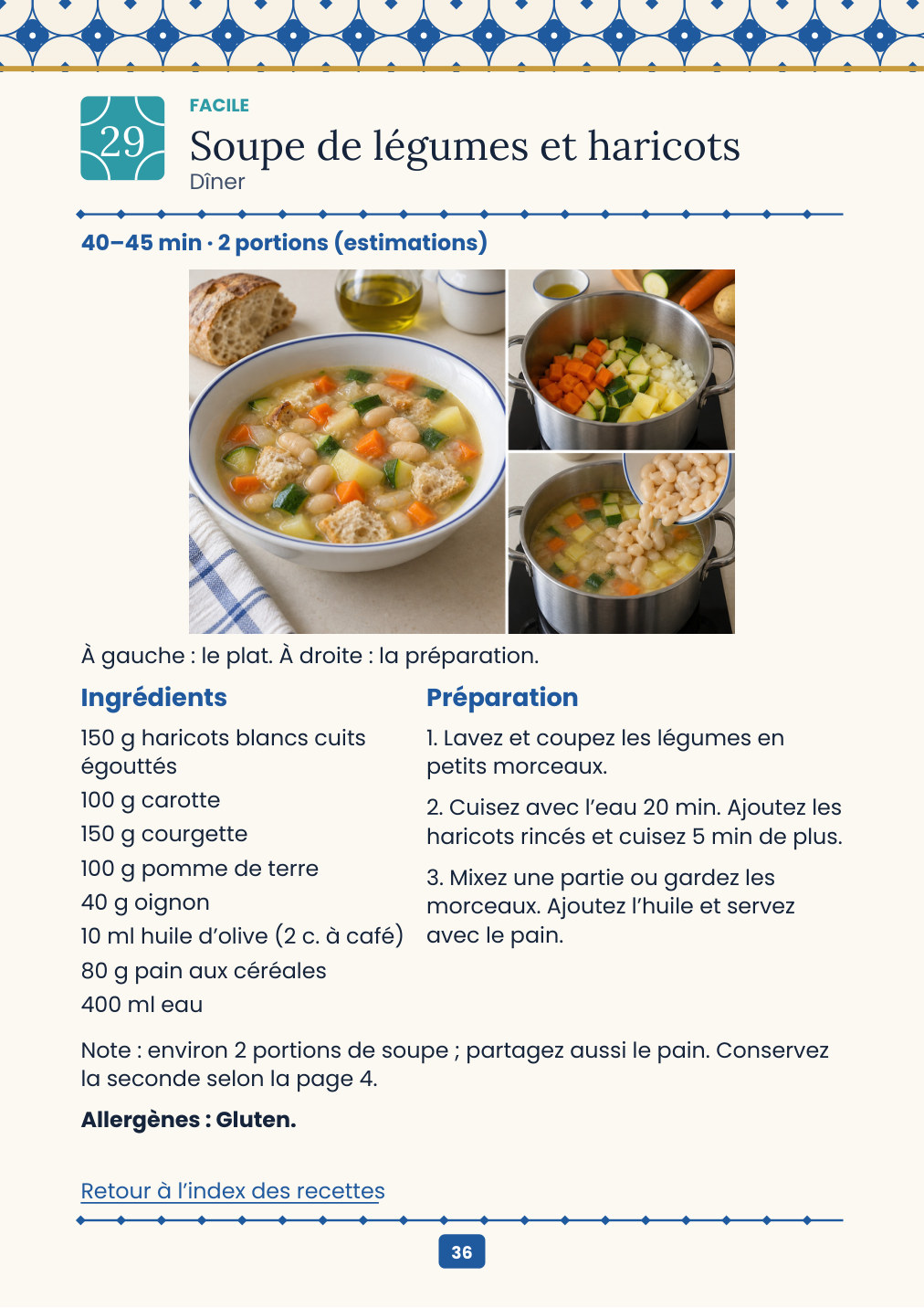 29

FACILE

Soupe de légumes et haricots

Dîner

40–45 min · 2 portions (estimations)

À gauche : le plat. À droite : la préparation.

Ingrédients

150 g haricots blancs cuits égouttés

100 g carotte

150 g courgette

100 g pomme de terre

40 g oignon

10 ml huile d'olive (2 c. à café)

80 g pain aux céréales

400 ml eau

Préparation

1. Lavez et coupez les légumes en petits morceaux.

2. Cuisez avec l'eau 20 min. Ajoutez les haricots rincés et cuisez 5 min de plus.

3. Mixez une partie ou gardez les morceaux. Ajoutez l'huile et servez avec le pain.

Note : environ 2 portions de soupe ; partagez aussi le pain. Conservez la seconde selon la page 4.

Allergènes : Gluten.

Retour à l'index des recettes

36